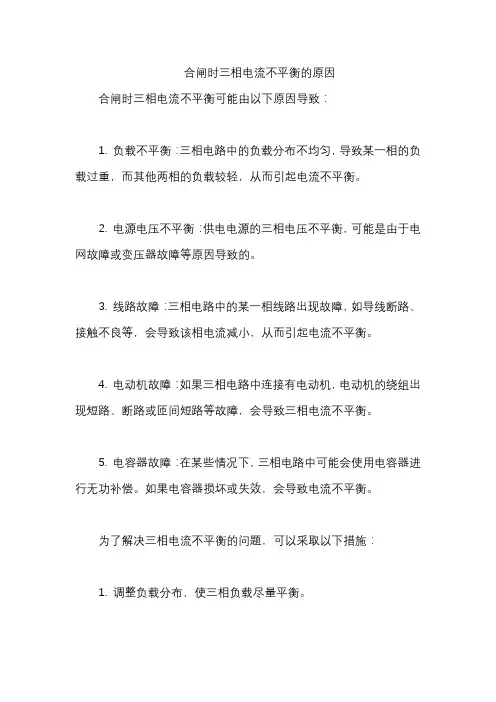 合闸时三相电流不平衡的原因

合闸时三相电流不平衡可能由以下原因导致：

1. 负载不平衡：三相电路中的负载分布不均匀，导致某一相的负载过重，而其他两相的负载较轻，从而引起电流不平衡。

2. 电源电压不平衡：供电电源的三相电压不平衡，可能是由于电网故障或变压器故障等原因导致的。

3. 线路故障：三相电路中的某一相线路出现故障，如导线断路、接触不良等，会导致该相电流减小，从而引起电流不平衡。

4. 电动机故障：如果三相电路中连接有电动机，电动机的绕组出现短路、断路或匝间短路等故障，会导致三相电流不平衡。

5. 电容器故障：在某些情况下，三相电路中可能会使用电容器进行无功补偿。如果电容器损坏或失效，会导致电流不平衡。

为了解决三相电流不平衡的问题，可以采取以下措施：

1. 调整负载分布，使三相负载尽量平衡。